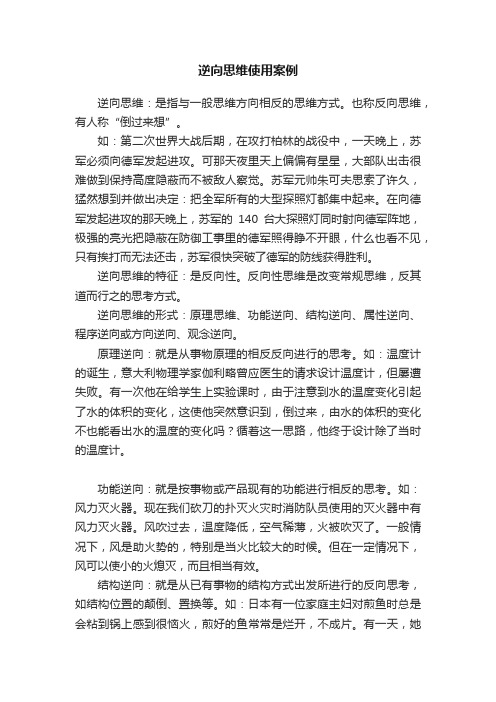 逆向思维使用案例

逆向思维：是指与一般思维方向相反的思维方式。也称反向思维，有人称“倒过来想”。

如：第二次世界大战后期，在攻打柏林的战役中，一天晚上，苏军必须向德军发起进攻。可那天夜里天上偏偏有星星，大部队出击很难做到保持高度隐蔽而不被敌人察觉。苏军元帅朱可夫思索了许久，猛然想到并做出决定：把全军所有的大型探照灯都集中起来。在向德军发起进攻的那天晚上，苏军的 140 台大探照灯同时射向德军阵地，极强的亮光把隐蔽在防御工事里的德军照得睁不开眼，什么也看不见，只有挨打而无法还击，苏军很快突破了德军的防线获得胜利。

逆向思维的特征：是反向性。反向性思维是改变常规思维，反其道而行之的思考方式。

逆向思维的形式：原理思维、功能逆向、结构逆向、属性逆向、程序逆向或方向逆向、观念逆向。

原理逆向：就是从事物原理的相反反向进行的思考。如：温度计的诞生，意大利物理学家伽利略曾应医生的请求设计温度计，但屡遭失败。有一次他在给学生上实验课时，由于注意到水的温度变化引起了水的体积的变化，这使他突然意识到，倒过来，由水的体积的变化不也能看出水的温度的变化吗？循着这一思路，他终于设计除了当时的温度计。

功能逆向：就是按事物或产品现有的功能进行相反的思考。如：风力灭火器。现在我们砍刀的扑灭火灾时消防队员使用的灭火器中有风力灭火器。风吹过去，温度降低，空气稀薄，火被吹灭了。一般情况下，风是助火势的，特别是当火比较大的时候。但在一定情况下，风可以使小的火熄灭，而且相当有效。

结构逆向：就是从已有事物的结构方式出发所进行的反向思考，如结构位置的颠倒、置换等。如：日本有一位家庭主妇对煎鱼时总是会粘到锅上感到很恼火，煎好的鱼常常是烂开，不成片。有一天，她